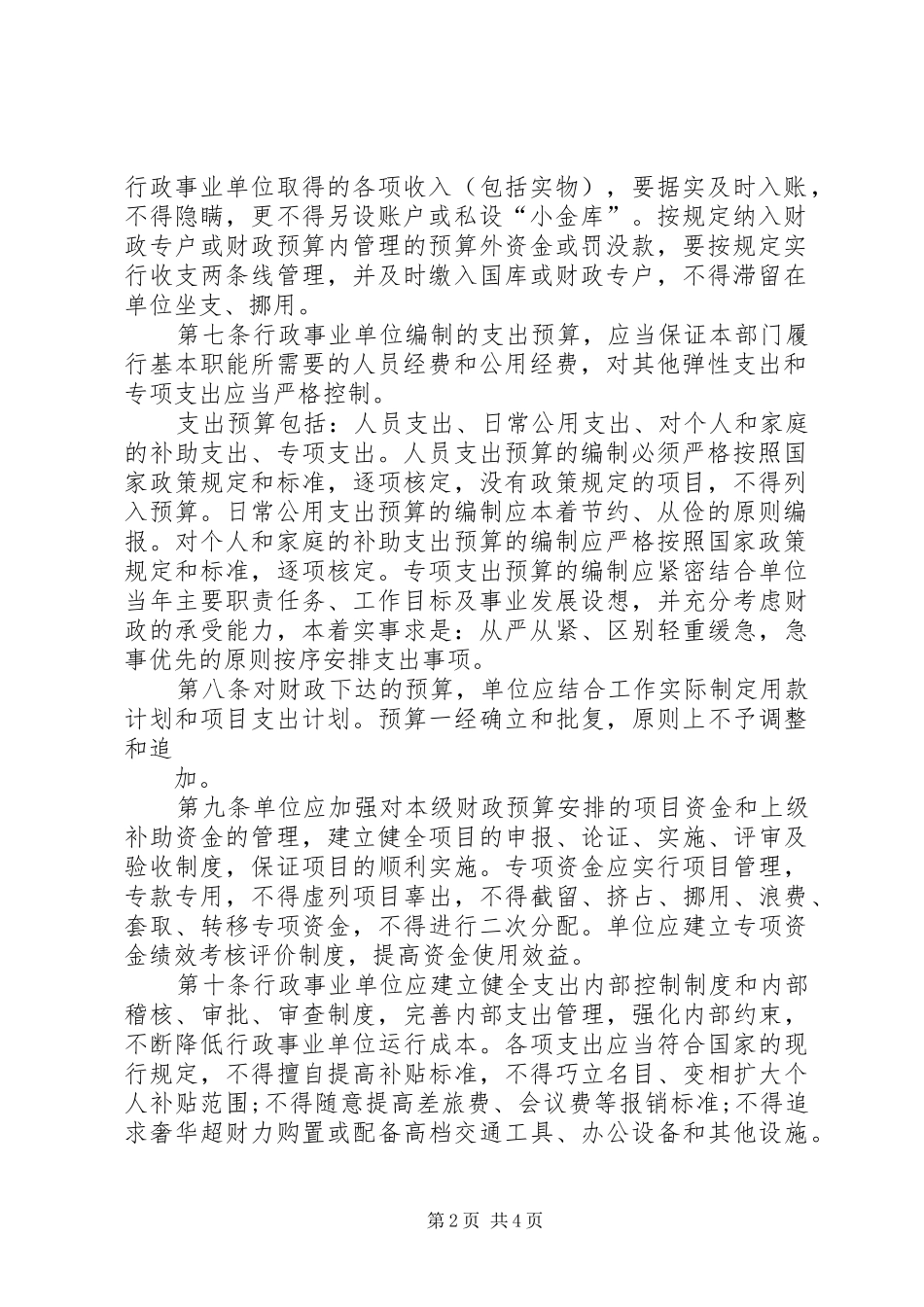 行政事业单位取得的各项收入（包括实物），要据实及时入账，不得隐瞒，更不得另设账户或私设“小金库”。按规定纳入财政专户或财政预算内管理的预算外资金或罚没款，要按规定实行收支两条线管理，并及时缴入国库或财政专户，不得滞留在单位坐支、挪用。

第七条行政事业单位编制的支出预算，应当保证本部门履行基本职能所需要的人员经费和公用经费，对其他弹性支出和专项支出应当严格控制。

支出预算包括：人员支出、日常公用支出、对个人和家庭的补助支出、专项支出。人员支出预算的编制必须严格按照国家政策规定和标准，逐项核定，没有政策规定的项目，不得列入预算。日常公用支出预算的编制应本着节约、从俭的原则编报。对个人和家庭的补助支出预算的编制应严格按照国家政策规定和标准，逐项核定。专项支出预算的编制应紧密结合单位当年主要职责任务、工作目标及事业发展设想，并充分考虑财政的承受能力，本着实事求是：从严从紧、区别轻重缓急，急事优先的原则按序安排支出事项。

第八条对财政下达的预算，单位应结合工作实际制定用款计划和项目支出计划。预算一经确立和批复，原则上不予调整和追

加。

第九条单位应加强对本级财政预算安排的项目资金和上级补助资金的管理，建立健全项目的申报、论证、实施、评审及验收制度，保证项目的顺利实施。专项资金应实行项目管理，专款专用，不得虚列项目辜出，不得截留、挤占、挪用、浪费、套取、转移专项资金，不得进行二次分配。单位应建立专项资金绩效考核评价制度，提高资金使用效益。

第十条行政事业单位应建立健全支出内部控制制度和内部稽核、审批、审查制度，完善内部支出管理，强化内部约束，不断降低行政事业单位运行成本。各项支出应当符合国家的现行规定，不得擅自提高补贴标准，不得巧立名目、变相扩大个人补贴范围;不得随意提高差旅费、会议费等报销标准;不得追求奢华超财力购置或配备高档交通工具、办公设备和其他设施。

第2页 共4页